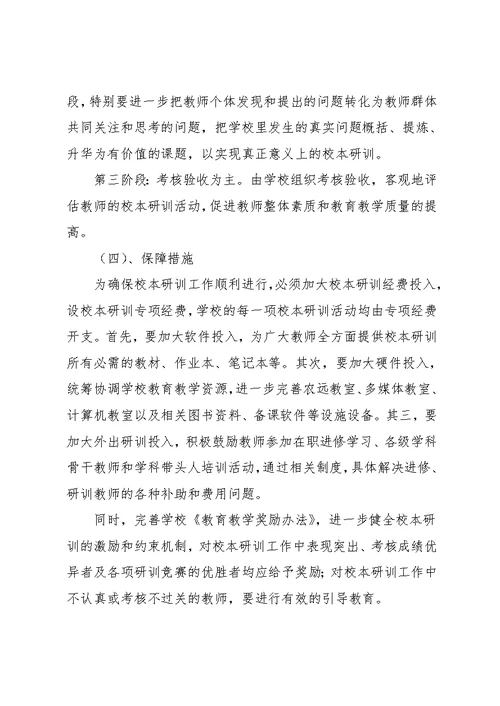 段，特别要进一步把教师个体发现和提出的问题转化为教师群体共同关注和思考的问题，把学校里发生的真实问题概括、提炼、升华为有价值的课题，以实现真正意义上的校本研训。

第三阶段：考核验收为主。由学校组织考核验收，客观地评估教师的校本研训活动，促进教师整体素质和教育教学质量的提高。

（四）、保障措施

为确保校本研训工作顺利进行，必须加大校本研训经费投入，设校本研训专项经费，学校的每一项校本研训活动均由专项经费开支。首先，要加大软件投入，为广大教师全方面提供校本研训所有必需的教材、作业本、笔记本等。其次，要加大硬件投入，统筹协调学校教育教学资源，进一步完善农远教室、多媒体教室、计算机教室以及相关图书资料、备课软件等设施设备。其三，要加大外出研训投入，积极鼓励教师参加在职进修学习、各级学科骨干教师和学科带头人培训活动，通过相关制度，具体解决进修、研训教师的各种补助和费用问题。

同时，完善学校《教育教学奖励办法》，进一步健全校本研训的激励和约束机制，对校本研训工作中表现突出、考核成绩优异者及各项研训竞赛的优胜者均应给予奖励；对校本研训工作中不认真或考核不过关的教师，要进行有效的引导教育。